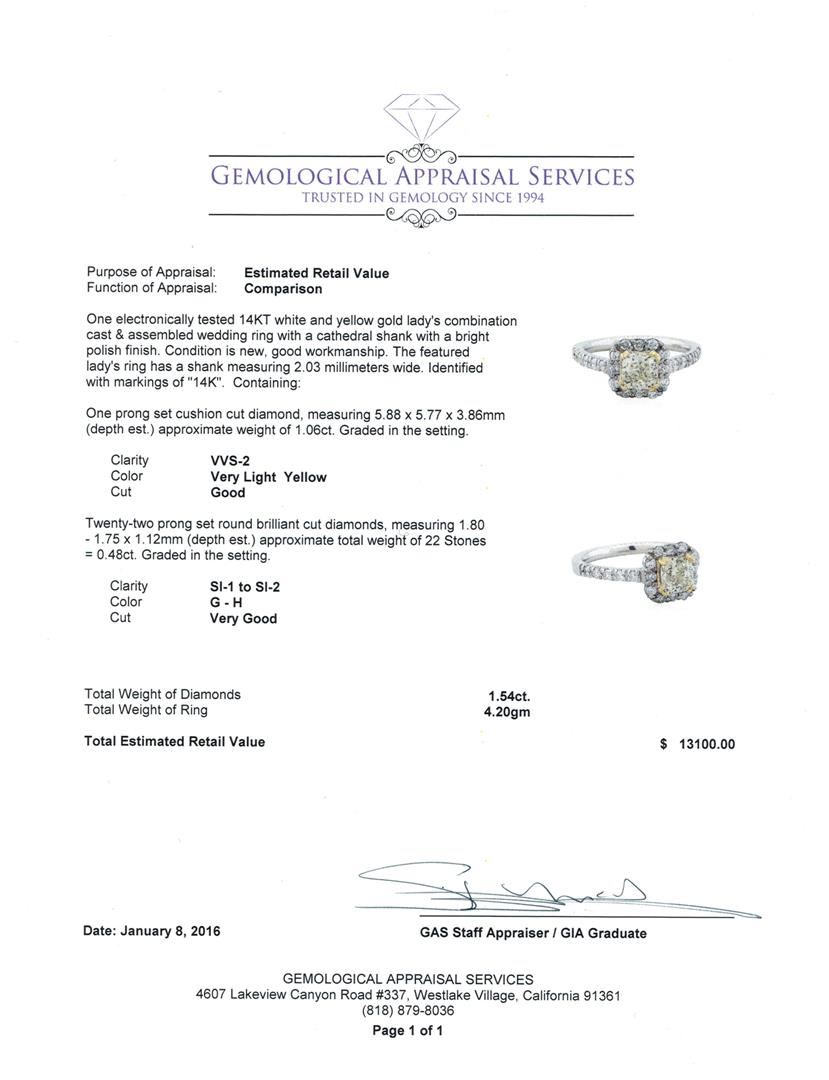 GEMOLOGICAL APPRAISAL SERVICES
TRUSTED IN GEMOLOGY SINCE 1994

Purpose of Appraisal: Estimated Retail Value
Function of Appraisal: Comparison

One electronically tested 14KT white and yellow gold lady's combination cast & assembled wedding ring with a cathedral shank with a bright polish finish. Condition is new, good workmanship. The featured lady's ring has a shank measuring 2.03 millimeters wide. Identified with markings of "14K". Containing:

One prong set cushion cut diamond, measuring 5.88 x 5.77 x 3.86mm (depth est.) approximate weight of 1.06ct. Graded in the setting.

Clarity VVS-2
Color Very Light Yellow
Cut Good

Twenty-two prong set round brilliant cut diamonds, measuring 1.80 - 1.75 x 1.12mm (depth est.) approximate total weight of 22 Stones = 0.48ct. Graded in the setting.

Clarity SI-1 to SI-2
Color G - H
Cut Very Good

Total Weight of Diamonds 1.54ct.
Total Weight of Ring 4.20gm

Total Estimated Retail Value $ 13100.00

Date: January 8, 2016

GAS Staff Appraiser / GIA Graduate

GEMOLOGICAL APPRAISAL SERVICES
4607 Lakeview Canyon Road #337, Westlake Village, California 91361
(818) 879-8036
Page 1 of 1